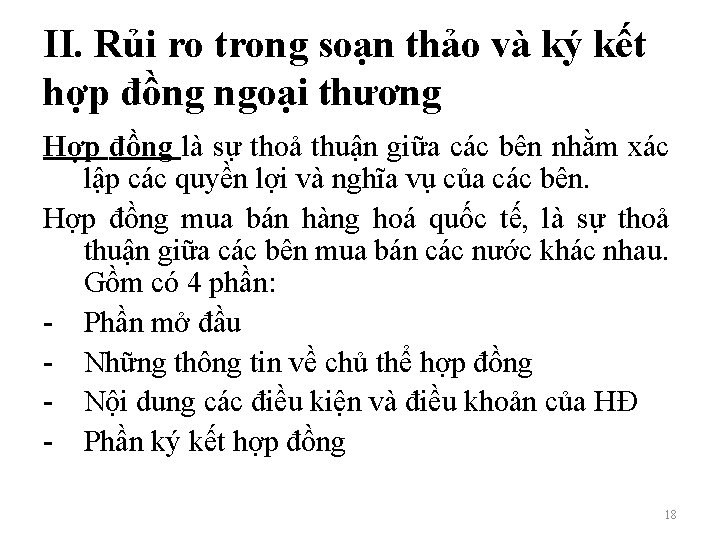 II. Rủi ro trong soạn thảo và ký kết hợp đồng ngoại thương

Hợp đồng là sự thoả thuận giữa các bên nhằm xác lập các quyền lợi và nghĩa vụ của các bên.

Hợp đồng mua bán hàng hoá quốc tế, là sự thoả thuận giữa các bên mua bán các nước khác nhau. Gồm có 4 phần:

- Phần mở đầu
- Những thông tin về chủ thể hợp đồng
- Nội dung các điều kiện và điều khoản của HĐ
- Phần ký kết hợp đồng

18